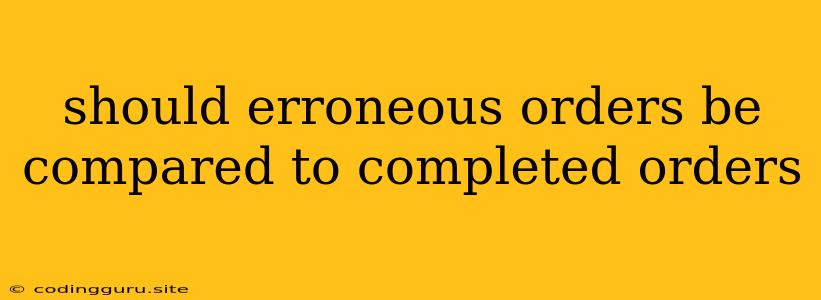 should erroneous orders be compared to completed orders

© codingguru.site